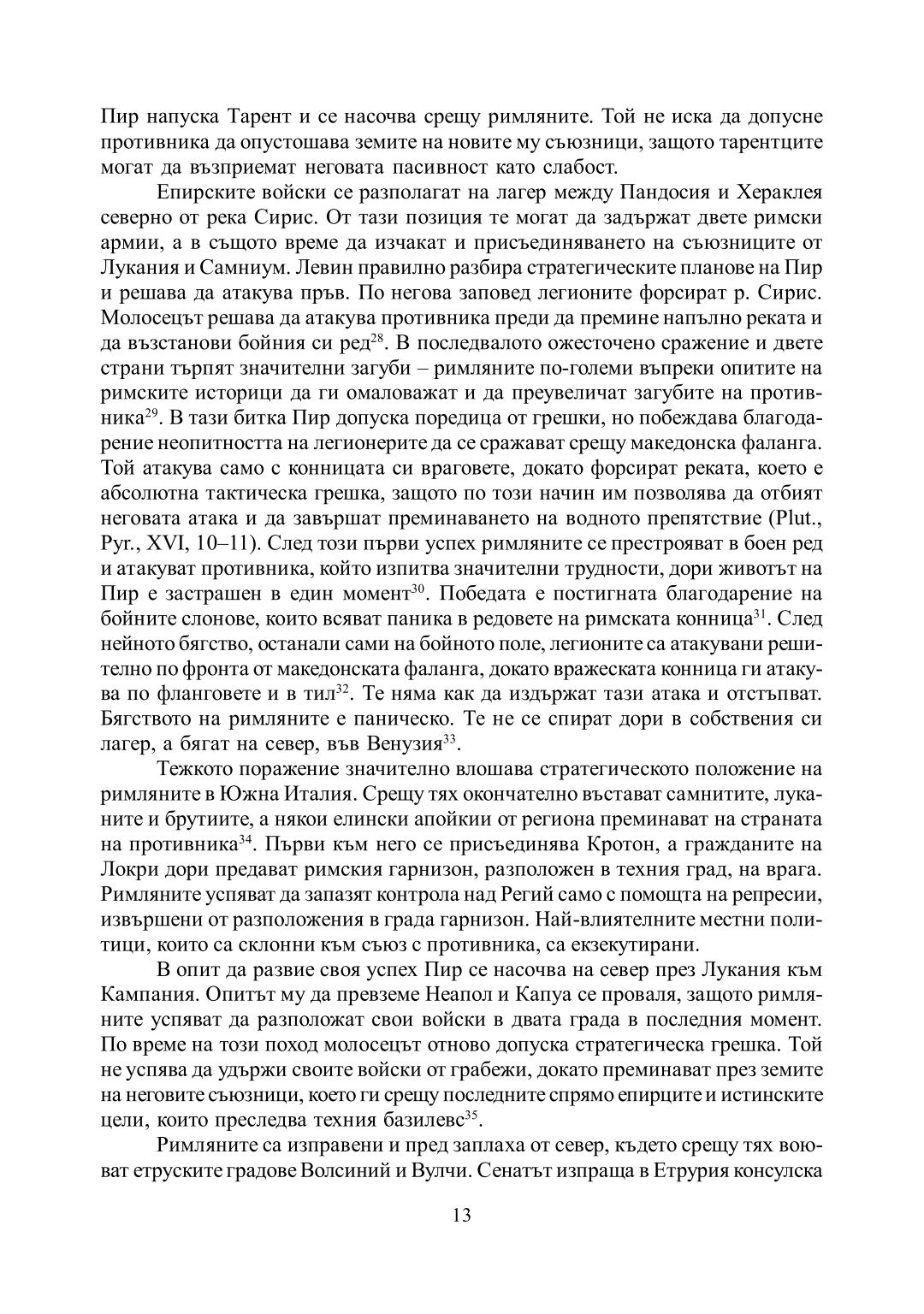 Пир напуска Тарент и се насочва срещу римляните. Той не иска да допусне противника да опустошава земите на новите му съюзници, защото тарентците могат да възприемат неговата пасивност като слабост.

Епирските войски се разполагат на лагер между Пандосия и Хераклея северно от река Сирис. От тази позиция те могат да задържат двете римски армии, а в същото време да изчакат и присъединяването на съюзниците от Лукания и Самниум. Левин правилно разбира стратегическите планове на Пир и решава да атакува пръв. По негова заповед легионите форсират р. Сирис. Молосецът решава да атакува противника преди да премине напълно реката и да възстанови бойния си ред$^{28}$. В последвалото ожесточено сражение и двете страни търпят значителни загуби – римляните по-големи въпреки опитите на римските историци да ги омаловажат и да преувеличат загубите на противника$^{29}$. В тази битка Пир допуска поредица от грешки, но побеждава благодарение неопитността на легионерите да се сражават срещу македонска фаланга. Той атакува само с конницата си враговете, докато форсират реката, което е абсолютна тактическа грешка, защото по този начин им позволява да отбият неговата атака и да завършат преминаването на водното препятствие (Plut., Pyr., XVI, 10–11). След този първи успех римляните се престрояват в боен ред и атакуват противника, който изпитва значителни трудности, дори животът на Пир е застрашен в един момент$^{30}$. Победата е постигната благодарение на бойните слонове, които всяват паника в редовете на римската конница$^{31}$. След нейното бягство, останали сами на бойното поле, легионите са атакувани решително по фронта от македонската фаланга, докато вражеската конница ги атакува по фланговете и в тил$^{32}$. Те няма как да издържат тази атака и отстъпват. Бягството на римляните е паническо. Те не се спират дори в собствения си лагер, а бягат на север, във Венузия$^{33}$.

Тежкото поражение значително влошава стратегическото положение на римляните в Южна Италия. Срещу тях окончателно въстават самнитите, луканите и брутиите, а някои елински апойкии от региона преминават на страната на противника$^{34}$. Първи към него се присъединява Кротон, а гражданите на Локри дори предават римския гарнизон, разположен в техния град, на врага. Римляните успяват да запазят контрола над Регий само с помощта на репресии, извършени от разположения в града гарнизон. Най-влиятелните местни политици, които са склонни към съюз с противника, са екзекутирани.

В опит да развие своя успех Пир се насочва на север през Лукания към Кампания. Опитът му да превземе Неапол и Капуа се проваля, защото римляните успяват да разположат свои войски в двата града в последния момент. По време на този поход молосецът отново допуска стратегическа грешка. Той не успява да удържи своите войски от грабежи, докато преминават през земите на неговите съюзници, което ги срещу последните спрямо епирците и истинските цели, които преследва техния базилевс$^{35}$.

Римляните са изправени и пред заплаха от север, където срещу тях воюват етруските градове Волсиний и Вулчи. Сенатът изпраща в Етрурия консулска

13